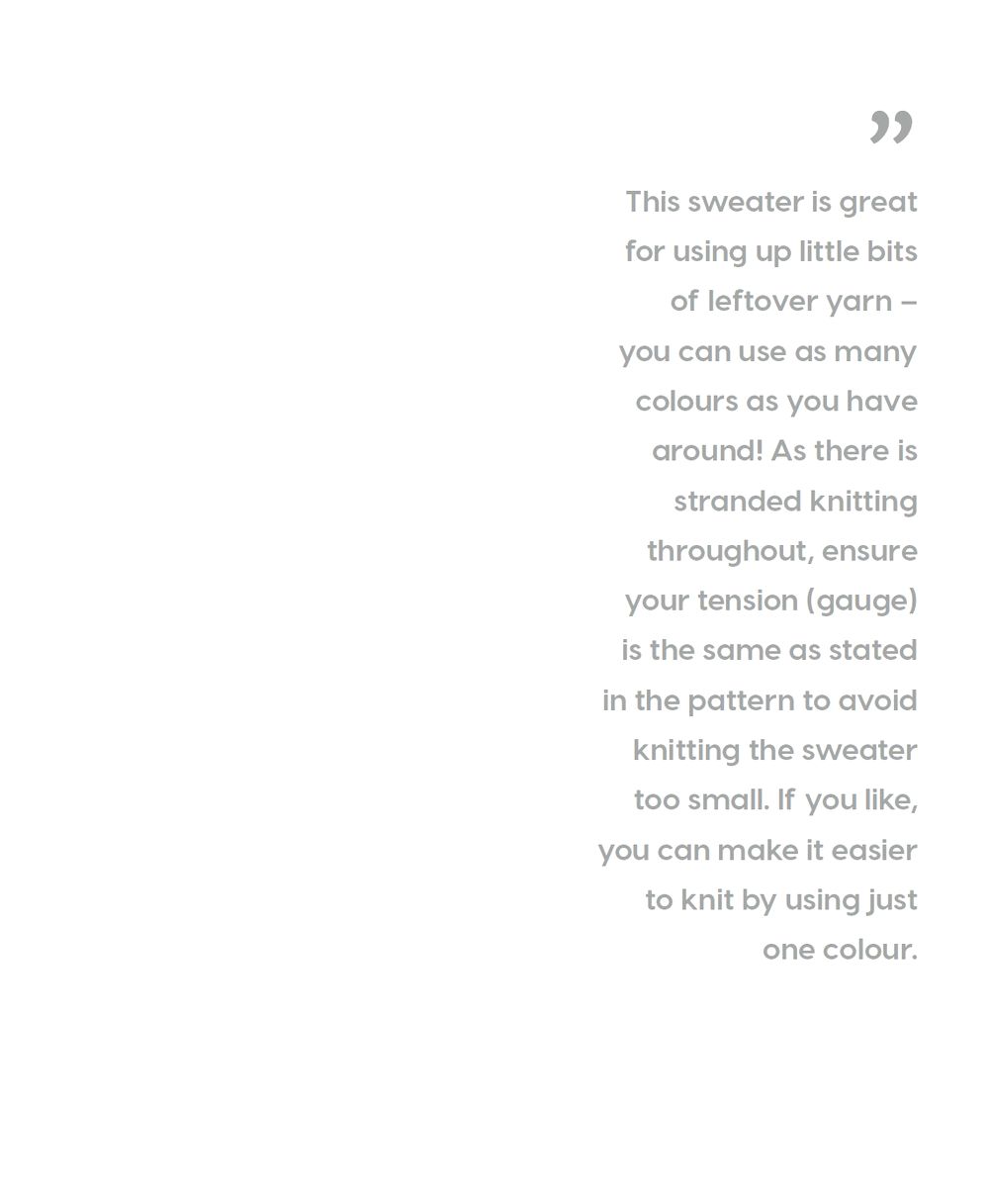 "

This sweater is great for using up little bits of leftover yarn – you can use as many colours as you have around! As there is stranded knitting throughout, ensure your tension (gauge) is the same as stated in the pattern to avoid knitting the sweater too small. If you like, you can make it easier to knit by using just one colour.